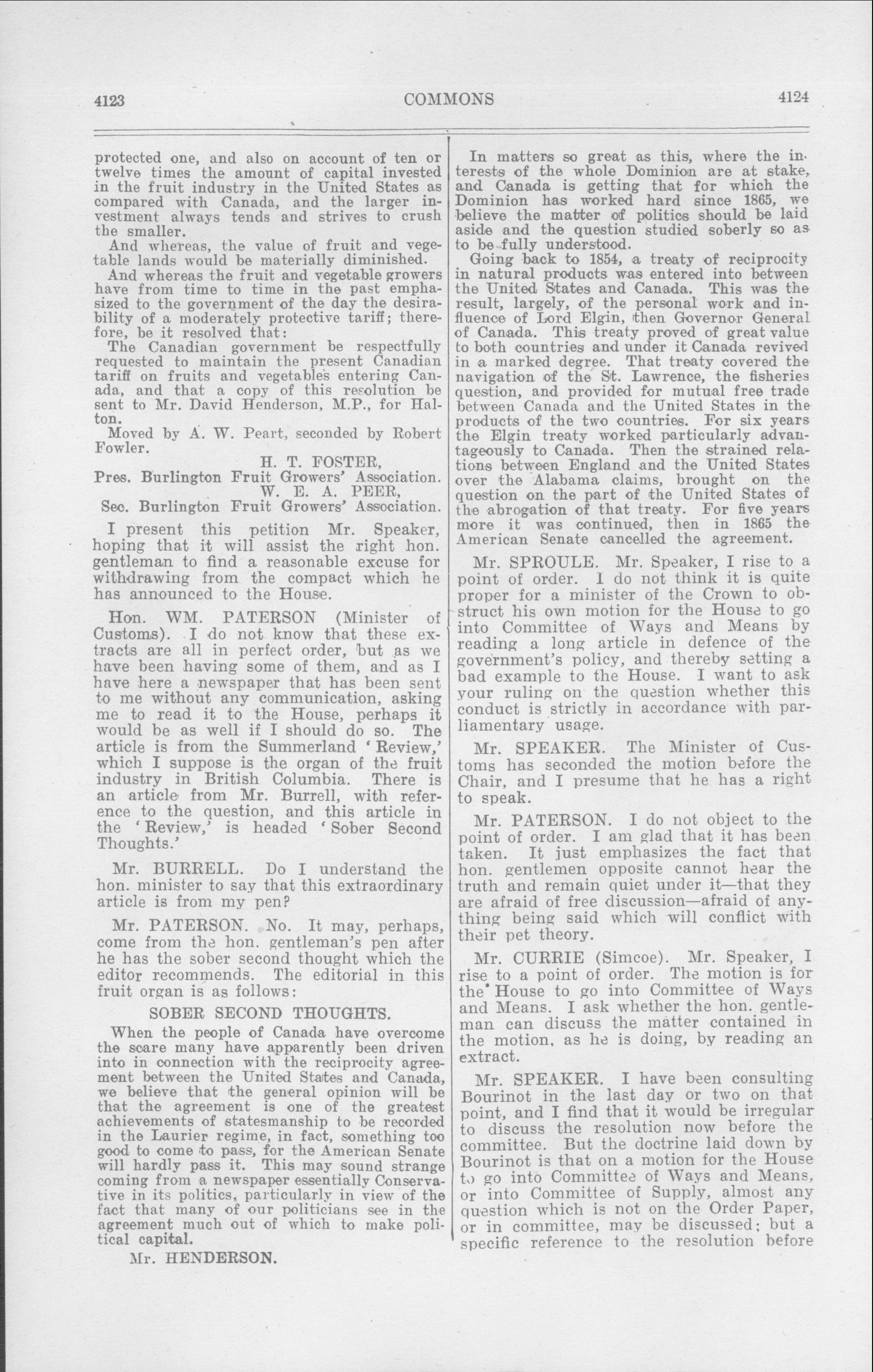 4123 COMMONS 4124

protected one, and also on account of ten or twelve times the amount of capital invested in the fruit industry in the United States as compared with Canada, and the larger investment always tends and strives to crush the smaller.

And whereas, the value of fruit and vegetable lands would be materially diminished.

And whereas the fruit and vegetable growers have from time to time in the past emphasized to the government of the day the desirability of a moderately protective tariff; therefore, be it resolved that:

The Canadian government be respectfully requested to maintain the present Canadian tariff on fruits and vegetables entering Canada, and that a copy of this resolution be sent to Mr. David Henderson, M.P., for Halton.

Moved by A. W. Peart, seconded by Robert Fowler.

H. T. FOSTER,
Pres. Burlington Fruit Growers' Association.
W. E. A. PEER,
Sec. Burlington Fruit Growers' Association.

I present this petition Mr. Speaker, hoping that it will assist the right hon. gentleman to find a reasonable excuse for withdrawing from the compact which he has announced to the House.

Hon. WM. PATERSON (Minister of Customs). I do not know that these extracts are all in perfect order, but as we have been having some of them, and as I have here a newspaper that has been sent to me without any communication, asking me to read it to the House, perhaps it would be as well if I should do so. The article is from the Summerland 'Review,' which I suppose is the organ of the fruit industry in British Columbia. There is an article from Mr. Burrell, with reference to the question, and this article in the 'Review,' is headed 'Sober Second Thoughts.'

Mr. BURRELL. Do I understand the hon. minister to say that this extraordinary article is from my pen?

Mr. PATERSON. No. It may, perhaps, come from the hon. gentleman's pen after he has the sober second thought which the editor recommends. The editorial in this fruit organ is as follows:

SOBER SECOND THOUGHTS.

When the people of Canada have overcome the scare many have apparently been driven into in connection with the reciprocity agreement between the United States and Canada, we believe that the general opinion will be that the agreement is one of the greatest achievements of statesmanship to be recorded in the Laurier regime, in fact, something too good to come to pass, for the American Senate will hardly pass it. This may sound strange coming from a newspaper essentially Conservative in its politics, particularly in view of the fact that many of our politicians see in the agreement much out of which to make political capital.

Mr. HENDERSON.

In matters so great as this, where the interests of the whole Dominion are at stake, and Canada is getting that for which the Dominion has worked hard since 1865, we believe the matter of politics should be laid aside and the question studied soberly so as to be fully understood.

Going back to 1854, a treaty of reciprocity in natural products was entered into between the United States and Canada. This was the result, largely, of the personal work and influence of Lord Elgin, then Governor General of Canada. This treaty proved of great value to both countries and under it Canada revived in a marked degree. That treaty covered the navigation of the St. Lawrence, the fisheries question, and provided for mutual free trade between Canada and the United States in the products of the two countries. For six years the Elgin treaty worked particularly advantageously to Canada. Then the strained relations between England and the United States over the Alabama claims, brought on the question on the part of the United States of the abrogation of that treaty. For five years more it was continued, then in 1865 the American Senate cancelled the agreement.

Mr. SPROULE. Mr. Speaker, I rise to a point of order. I do not think it is quite proper for a minister of the Crown to obstruct his own motion for the House to go into Committee of Ways and Means by reading a long article in defence of the government's policy, and thereby setting a bad example to the House. I want to ask your ruling on the question whether this conduct is strictly in accordance with parliamentary usage.

Mr. SPEAKER. The Minister of Customs has seconded the motion before the Chair, and I presume that he has a right to speak.

Mr. PATERSON. I do not object to the point of order. I am glad that it has been taken. It just emphasizes the fact that hon. gentlemen opposite cannot hear the truth and remain quiet under it—that they are afraid of free discussion—afraid of anything being said which will conflict with their pet theory.

Mr. CURRIE (Simcoe). Mr. Speaker, I rise to a point of order. The motion is for the House to go into Committee of Ways and Means. I ask whether the hon. gentleman can discuss the matter contained in the motion, as he is doing, by reading an extract.

Mr. SPEAKER. I have been consulting Bourinot in the last day or two on that point, and I find that it would be irregular to discuss the resolution now before the committee. But the doctrine laid down by Bourinot is that on a motion for the House to go into Committee of Ways and Means, or into Committee of Supply, almost any question which is not on the Order Paper, or in committee, may be discussed; but a specific reference to the resolution before